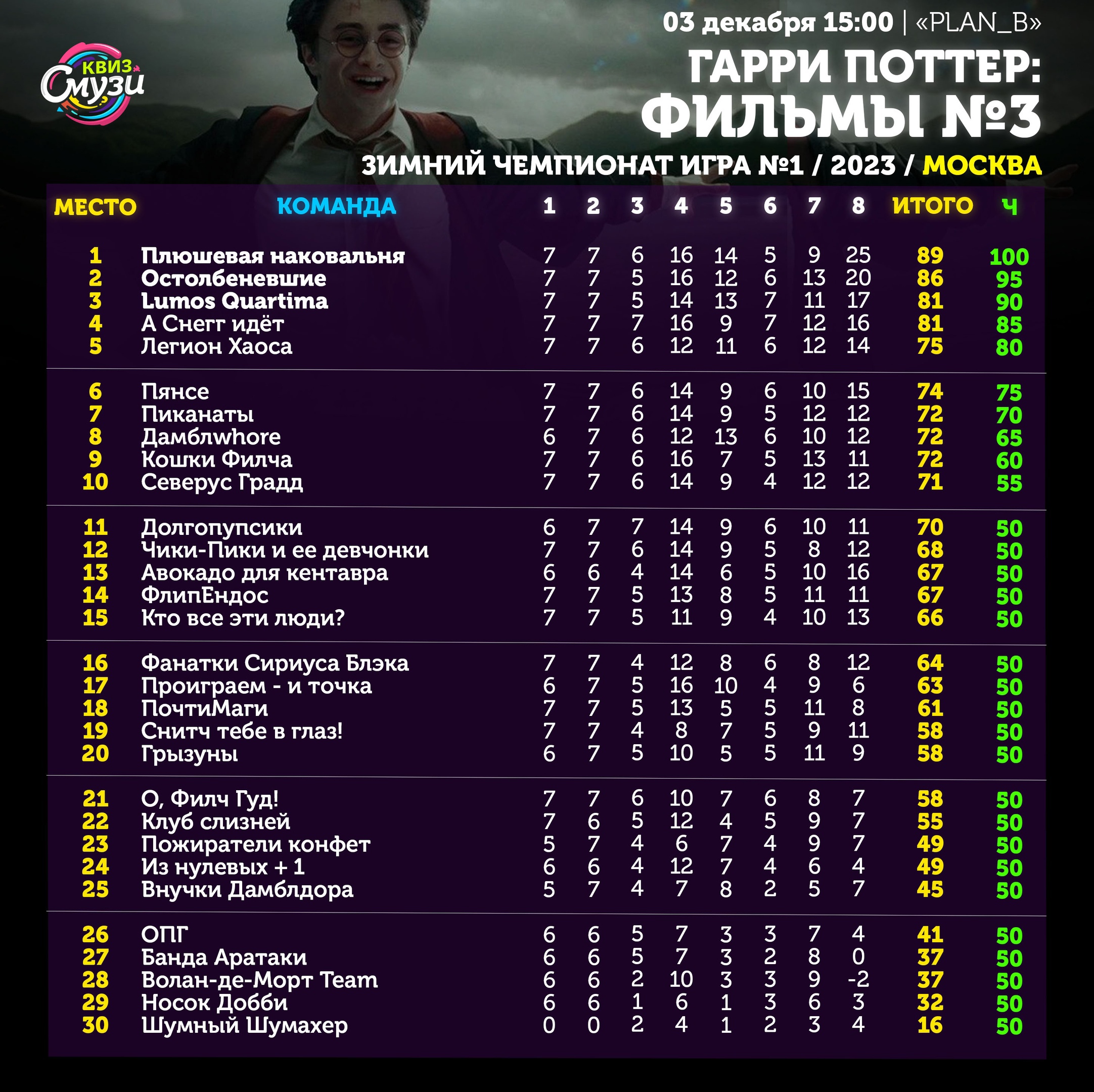 КВИЗ Смузи

03 декабря 15:00 | «PLAN_B»

ГАРРИ ПОТТЕР: ФИЛЬМЫ №3

ЗИМНИЙ ЧЕМПИОНАТ ИГРА №1 / 2023 / МОСКВА

| МЕСТО | КОМАНДА | 1 | 2 | 3 | 4 | 5 | 6 | 7 | 8 | ИТОГО | Ч |
|---|---|---|---|---|---|---|---|---|---|---|---|
| 1 | Плюшевая наковальня | 7 | 7 | 6 | 16 | 14 | 5 | 9 | 25 | 89 | 100 |
| 2 | Остолбеневшие | 7 | 7 | 5 | 16 | 12 | 6 | 13 | 20 | 86 | 95 |
| 3 | Lumos Quartima | 7 | 7 | 5 | 14 | 13 | 7 | 11 | 17 | 81 | 90 |
| 4 | А Снегг идёт | 7 | 7 | 7 | 16 | 9 | 7 | 12 | 16 | 81 | 85 |
| 5 | Легион Хаоса | 7 | 7 | 6 | 12 | 11 | 6 | 12 | 14 | 75 | 80 |
| 6 | Пянсе | 7 | 7 | 6 | 14 | 9 | 6 | 10 | 15 | 74 | 75 |
| 7 | Пиканаты | 7 | 7 | 6 | 14 | 9 | 5 | 12 | 12 | 72 | 70 |
| 8 | Дамблwhore | 6 | 7 | 6 | 12 | 13 | 6 | 10 | 12 | 72 | 65 |
| 9 | Кошки Филча | 7 | 7 | 6 | 16 | 7 | 5 | 13 | 11 | 72 | 60 |
| 10 | Северус Градд | 7 | 7 | 6 | 14 | 9 | 4 | 12 | 12 | 71 | 55 |
| 11 | Долгопупсики | 6 | 7 | 7 | 14 | 9 | 6 | 10 | 11 | 70 | 50 |
| 12 | Чики-Пики и ее девчонки | 7 | 7 | 6 | 14 | 9 | 5 | 8 | 12 | 68 | 50 |
| 13 | Авокадо для кентавра | 6 | 6 | 4 | 14 | 6 | 5 | 10 | 16 | 67 | 50 |
| 14 | ФлипЕндос | 7 | 7 | 5 | 13 | 8 | 5 | 11 | 11 | 67 | 50 |
| 15 | Кто все эти люди? | 7 | 7 | 5 | 11 | 9 | 4 | 10 | 13 | 66 | 50 |
| 16 | Фанатки Сириуса Блэка | 7 | 7 | 4 | 12 | 8 | 6 | 8 | 12 | 64 | 50 |
| 17 | Проиграем - и точка | 6 | 7 | 5 | 16 | 10 | 4 | 9 | 6 | 63 | 50 |
| 18 | ПочтиМаги | 7 | 7 | 5 | 13 | 5 | 5 | 11 | 8 | 61 | 50 |
| 19 | Снитч тебе в глаз! | 7 | 7 | 4 | 8 | 7 | 5 | 9 | 11 | 58 | 50 |
| 20 | Грызуны | 6 | 7 | 5 | 10 | 5 | 5 | 11 | 9 | 58 | 50 |
| 21 | О, Филч Гуд! | 7 | 7 | 6 | 10 | 7 | 6 | 8 | 7 | 58 | 50 |
| 22 | Клуб слизней | 7 | 6 | 5 | 12 | 4 | 5 | 9 | 7 | 55 | 50 |
| 23 | Пожиратели конфет | 5 | 7 | 4 | 6 | 7 | 4 | 9 | 7 | 49 | 50 |
| 24 | Из нулевых + 1 | 6 | 6 | 4 | 12 | 7 | 4 | 6 | 4 | 49 | 50 |
| 25 | Внучки Дамблдора | 5 | 7 | 4 | 7 | 8 | 2 | 5 | 7 | 45 | 50 |
| 26 | ОПГ | 6 | 6 | 5 | 7 | 3 | 3 | 7 | 4 | 41 | 50 |
| 27 | Банда Аратаки | 6 | 6 | 5 | 7 | 3 | 2 | 8 | 0 | 37 | 50 |
| 28 | Волан-де-Морт Team | 6 | 6 | 2 | 10 | 3 | 3 | 9 | -2 | 37 | 50 |
| 29 | Носок Добби | 6 | 6 | 1 | 6 | 1 | 3 | 6 | 3 | 32 | 50 |
| 30 | Шумный Шумахер | 0 | 0 | 2 | 4 | 1 | 2 | 3 | 4 | 16 | 50 |